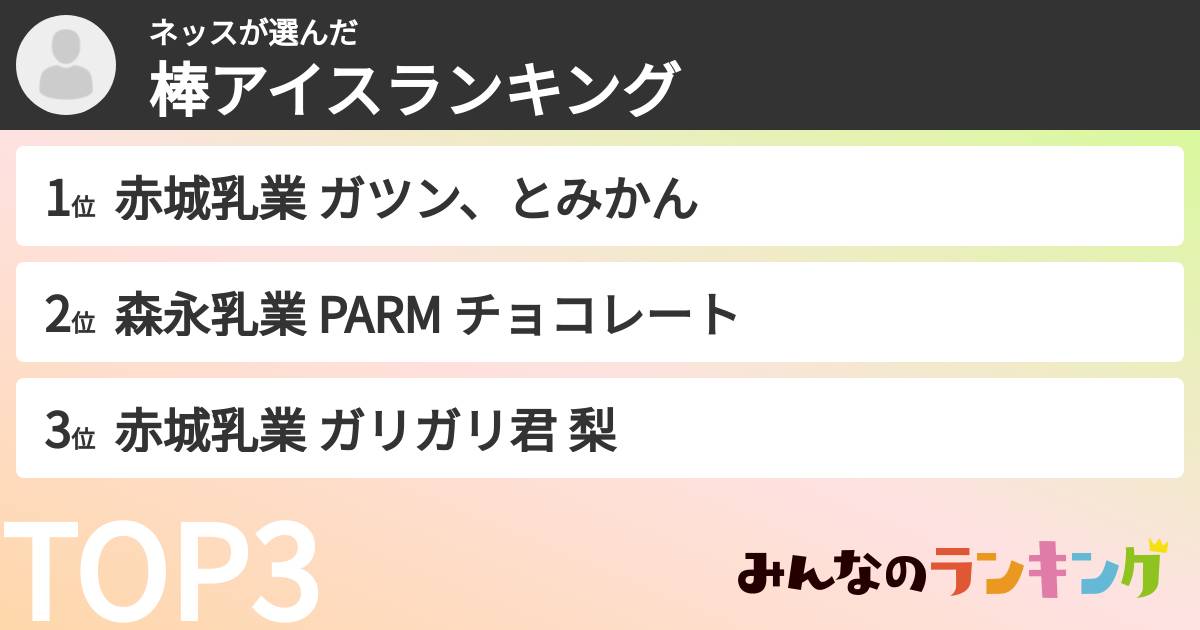 ネッスが選んだ
棒アイスランキング

1位 赤城乳業 ガツン、とみかん

2位 森永乳業 PARM チョコレート

3位 赤城乳業 ガリガリ君 梨

TOP3

みんなのランキング